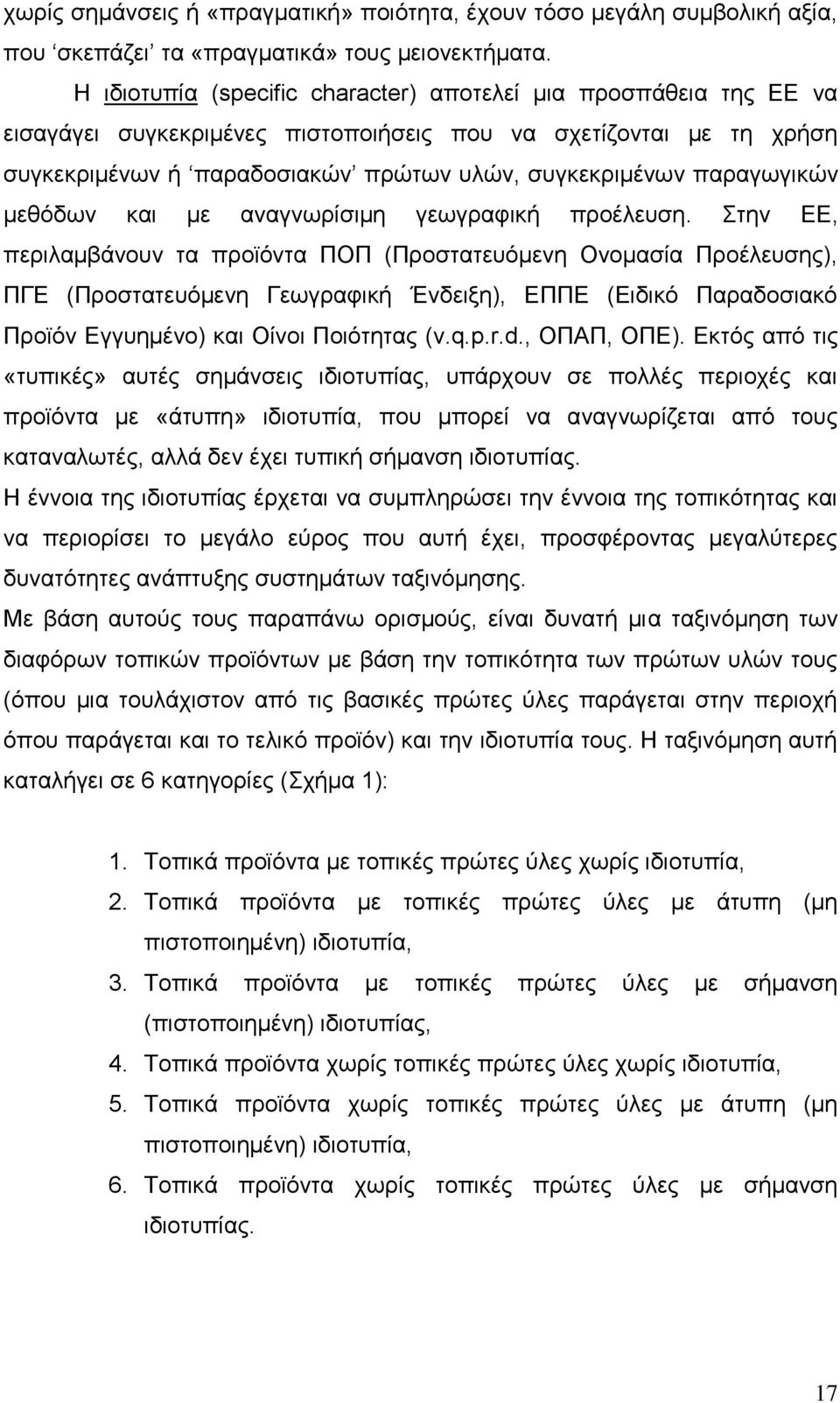 χωρίς σημάνσεις ή «πραγματική» ποιότητα, έχουν τόσο μεγάλη συμβολική αξία, που ‘σκεπάζει’ τα «πραγματικά» τους μειονεκτήματα.

Η ιδιοτυπία (specific character) αποτελεί μια προσπάθεια της ΕΕ να εισαγάγει συγκεκριμένες πιστοποιήσεις που να σχετίζονται με τη χρήση συγκεκριμένων ή ‘παραδοσιακών’ πρώτων υλών, συγκεκριμένων παραγωγικών μεθόδων και με αναγνωρίσιμη γεωγραφική προέλευση. Στην ΕΕ, περιλαμβάνουν τα προϊόντα ΠΟΠ (Προστατευόμενη Ονομασία Προέλευσης), ΠΓΕ (Προστατευόμενη Γεωγραφική Ένδειξη), ΕΠΠΕ (Ειδικό Παραδοσιακό Προϊόν Εγγυημένο) και Οίνοι Ποιότητας (v.q.p.r.d., ΟΠΑΠ, ΟΠΕ). Εκτός από τις «τυπικές» αυτές σημάνσεις ιδιοτυπίας, υπάρχουν σε πολλές περιοχές και προϊόντα με «άτυπη» ιδιοτυπία, που μπορεί να αναγνωρίζεται από τους καταναλωτές, αλλά δεν έχει τυπική σήμανση ιδιοτυπίας.

Η έννοια της ιδιοτυπίας έρχεται να συμπληρώσει την έννοια της τοπικότητας και να περιορίσει το μεγάλο εύρος που αυτή έχει, προσφέροντας μεγαλύτερες δυνατότητες ανάπτυξης συστημάτων ταξινόμησης.

Με βάση αυτούς τους παραπάνω ορισμούς, είναι δυνατή μια ταξινόμηση των διαφόρων τοπικών προϊόντων με βάση την τοπικότητα των πρώτων υλών τους (όπου μια τουλάχιστον από τις βασικές πρώτες ύλες παράγεται στην περιοχή όπου παράγεται και το τελικό προϊόν) και την ιδιοτυπία τους. Η ταξινόμηση αυτή καταλήγει σε 6 κατηγορίες (Σχήμα 1):

1. Τοπικά προϊόντα με τοπικές πρώτες ύλες χωρίς ιδιοτυπία,
2. Τοπικά προϊόντα με τοπικές πρώτες ύλες με άτυπη (μη πιστοποιημένη) ιδιοτυπία,
3. Τοπικά προϊόντα με τοπικές πρώτες ύλες με σήμανση (πιστοποιημένη) ιδιοτυπίας,
4. Τοπικά προϊόντα χωρίς τοπικές πρώτες ύλες χωρίς ιδιοτυπία,
5. Τοπικά προϊόντα χωρίς τοπικές πρώτες ύλες με άτυπη (μη πιστοποιημένη) ιδιοτυπία,
6. Τοπικά προϊόντα χωρίς τοπικές πρώτες ύλες με σήμανση ιδιοτυπίας.

17